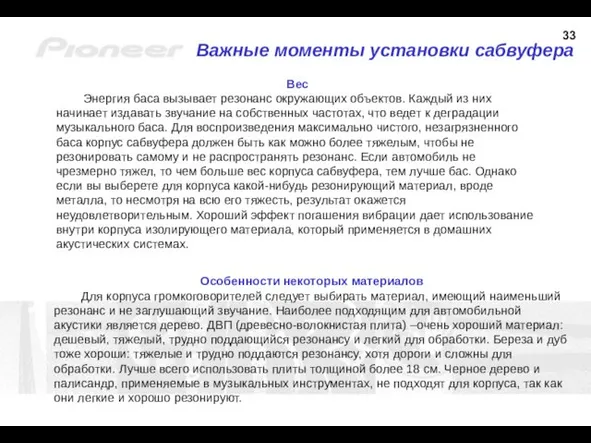 33

Pioneer

Важные моменты установки сабвуфера

Вес

Энергия баса вызывает резонанс окружающих объектов. Каждый из них начинает издавать звучание на собственных частотах, что ведет к деградации музыкального баса. Для воспроизведения максимально чистого, незагрязненного баса корпус сабвуфера должен быть как можно более тяжелым, чтобы не резонировать самому и не распространять резонанс. Если автомобиль не чрезмерно тяжел, то чем больше вес корпуса сабвуфера, тем лучше бас. Однако если вы выберете для корпуса какой-нибудь резонирующий материал, вроде металла, то несмотря на всю его тяжесть, результат окажется неудовлетворительным. Хороший эффект погашения вибрации дает использование внутри корпуса изолирующего материала, который применяется в домашних акустических системах.

Особенности некоторых материалов

Для корпуса громкоговорителей следует выбирать материал, имеющий наименьший резонанс и не заглушающий звучание. Наиболее подходящим для автомобильной акустики является дерево. ДВП (древесно-волокнистая плита) –очень хороший материал: дешевый, тяжелый, трудно поддающийся резонансу и легкий для обработки. Береза и дуб тоже хороши: тяжелые и трудно поддаются резонансу, хотя дороги и сложны для обработки. Лучше всего использовать плиты толщиной более 18 см. Черное дерево и палисандр, применяемые в музыкальных инструментах, не подходят для корпуса, так как они легкие и хорошо резонируют.